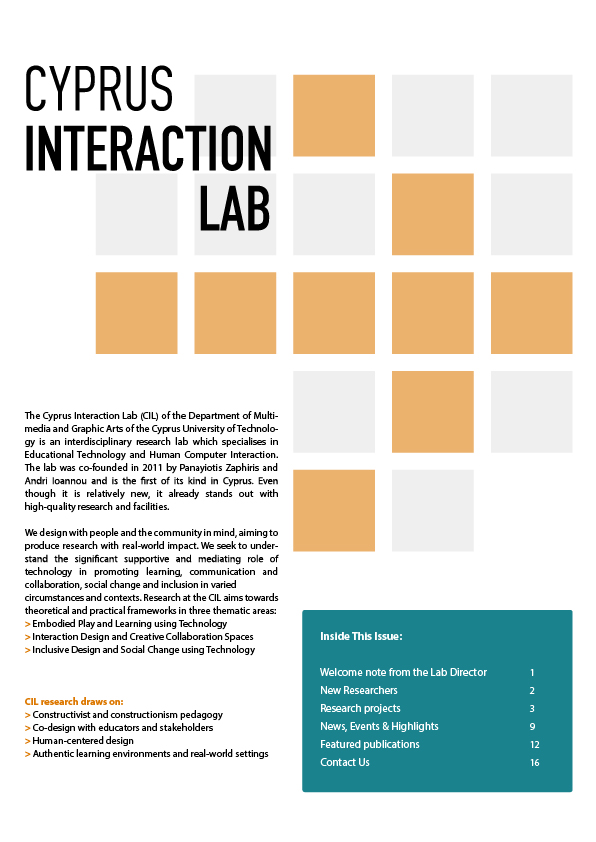 CYPRUS INTERACTION LAB

The Cyprus Interaction Lab (CIL) of the Department of Multimedia and Graphic Arts of the Cyprus University of Technology is an interdisciplinary research lab which specialises in Educational Technology and Human Computer Interaction. The lab was co-founded in 2011 by Panayiotis Zaphiris and Andri Ioannou and is the first of its kind in Cyprus. Even though it is relatively new, it already stands out with high-quality research and facilities.

We design with people and the community in mind, aiming to produce research with real-world impact. We seek to understand the significant supportive and mediating role of technology in promoting learning, communication and collaboration, social change and inclusion in varied circumstances and contexts. Research at the CIL aims towards theoretical and practical frameworks in three thematic areas:
> Embodied Play and Learning using Technology
> Interaction Design and Creative Collaboration Spaces
> Inclusive Design and Social Change using Technology

CIL research draws on:
> Constructivist and constructionism pedagogy
> Co-design with educators and stakeholders
> Human-centered design
> Authentic learning environments and real-world settings

Inside This Issue:

| | |
|---|---|
| Welcome note from the Lab Director | 1 |
| New Researchers | 2 |
| Research projects | 3 |
| News, Events & Highlights | 9 |
| Featured publications | 12 |
| Contact Us | 16 |